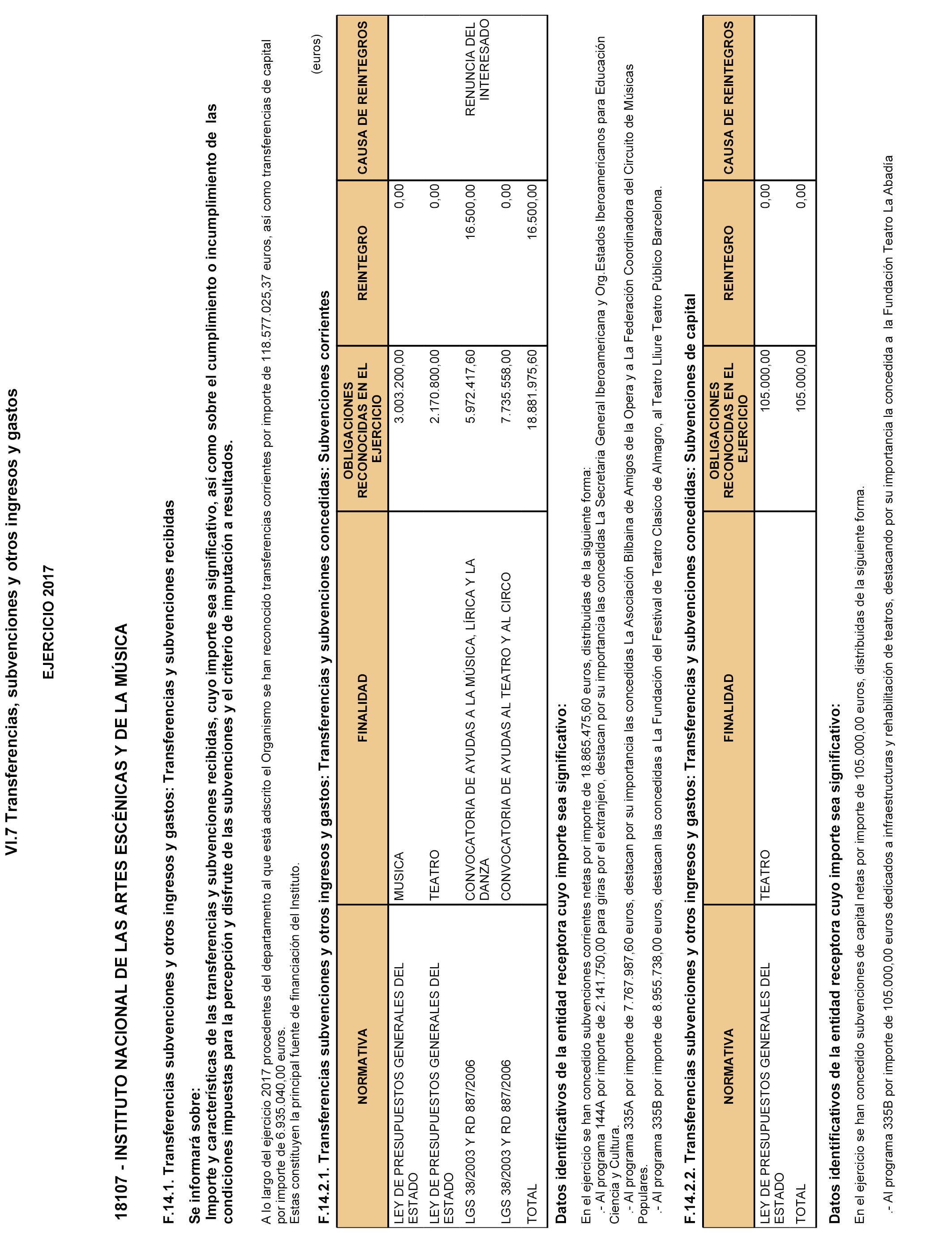 VI.7 Transferencias, subvenciones y otros ingresos y gastos

EJERCICIO 2017

18107 - INSTITUTO NACIONAL DE LAS ARTES ESCÉNICAS Y DE LA MÚSICA

F.14.1. Transferencias subvenciones y otros ingresos y gastos: Transferencias y subvenciones recibidas

Se informará sobre:
Importe y características de las transferencias y subvenciones recibidas, cuyo importe sea significativo, así como sobre el cumplimiento o incumplimiento de las condiciones impuestas para la percepción y disfrute de las subvenciones y el criterio de imputación a resultados.

A lo largo del ejercicio 2017 procedentes del departamento al que está adscrito el Organismo se han reconocido transferencias corrientes por importe de 118.577.025,37 euros, así como transferencias de capital por importe de 6.935.040,00 euros.
Estas constituyen la principal fuente de financiación del Instituto.

F.14.2.1. Transferencias subvenciones y otros ingresos y gastos: Transferencias y subvenciones concedidas: Subvenciones corrientes

(euros)

| NORMATIVA | FINALIDAD | OBLIGACIONES RECONOCIDAS EN EL EJERCICIO | REINTEGRO | CAUSA DE REINTEGROS |
|---|---|---|---|---|
| LEY DE PRESUPUESTOS GENERALES DEL ESTADO | MUSICA | 3.003.200,00 | 0,00 | |
| LEY DE PRESUPUESTOS GENERALES DEL ESTADO | TEATRO | 2.170.800,00 | 0,00 | |
| LGS 38/2003 Y RD 887/2006 | CONVOCATORIA DE AYUDAS A LA MÚSICA, LÍRICA Y LA DANZA | 5.972.417,60 | 16.500,00 | RENUNCIA DEL INTERESADO |
| LGS 38/2003 Y RD 887/2006 | CONVOCATORIA DE AYUDAS AL TEATRO Y AL CIRCO | 7.735.558,00 | 0,00 | |
| TOTAL | | 18.881.975,60 | 16.500,00 | |

Datos identificativos de la entidad receptora cuyo importe sea significativo:

En el ejercicio se han concedido subvenciones corrientes netas por importe de 18.865.475,60 euros, distribuidas de la siguiente forma:
.- Al programa 144A por importe de 2.141.750,00 para giras por el extranjero, destacan por su importancia las concedidas La Secretaria General Iberoamericana y Org.Estados Iberoamericanos para Educación Ciencia y Cultura.
.- Al programa 335A por importe de 7.767.987,60 euros, destacan por su importancia las concedidas La Asociación Bilbaina de Amigos de la Opera y a La Federación Coordinadora del Circuito de Músicas Populares.
.- Al programa 335B por importe de 8.955.738,00 euros, destacan las concedidas a La Fundación del Festival de Teatro Clasico de Almagro, al Teatro Lliure Teatro Público Barcelona.

F.14.2.2. Transferencias subvenciones y otros ingresos y gastos: Transferencias y subvenciones concedidas: Subvenciones de capital

| NORMATIVA | FINALIDAD | OBLIGACIONES RECONOCIDAS EN EL EJERCICIO | REINTEGRO | CAUSA DE REINTEGROS |
|---|---|---|---|---|
| LEY DE PRESUPUESTOS GENERALES DEL ESTADO | TEATRO | 105.000,00 | 0,00 | |
| TOTAL | | 105.000,00 | 0,00 | |

Datos identificativos de la entidad receptora cuyo importe sea significativo:

En el ejercicio se han concedido subvenciones de capital netas por importe de 105.000,00 euros, distribuidas de la siguiente forma.

.- Al programa 335B por importe de 105.000,00 euros dedicados a infraestructuras y rehabilitación de teatros, destacando por su importancia la concedida a la Fundación Teatro La Abadía